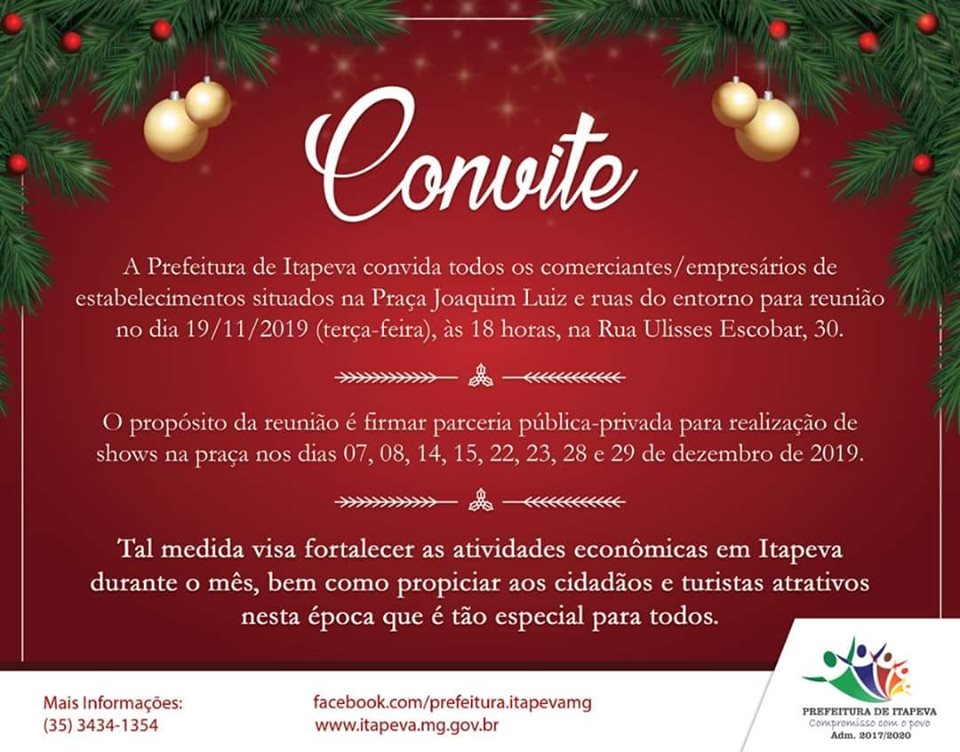 Convite

A Prefeitura de Itapeva convida todos os comerciantes/empresários de estabelecimentos situados na Praça Joaquim Luiz e ruas do entorno para reunião no dia 19/11/2019 (terça-feira), às 18 horas, na Rua Ulisses Escobar, 30.

O propósito da reunião é firmar parceria pública-privada para realização de shows na praça nos dias 07, 08, 14, 15, 22, 23, 28 e 29 de dezembro de 2019.

Tal medida visa fortalecer as atividades econômicas em Itapeva durante o mês, bem como propiciar aos cidadãos e turistas atrativos nesta época que é tão especial para todos.

Mais Informações:
(35) 3434-1354

facebook.com/prefeitura.itapevamg
www.itapeva.mg.gov.br

PREFEITURA DE ITAPEVA
Compromisso com o povo
Adm. 2017/2020